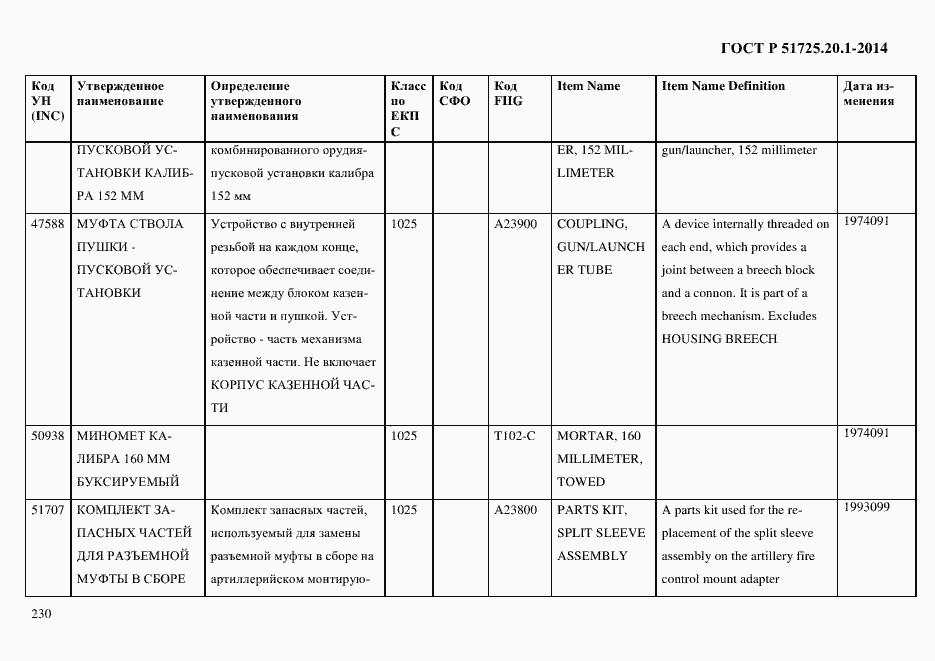 ГОСТ Р 51725.20.1-2014

| Код УН (INC) | Утвержденное наименование | Определение утвержденного наименования | Класс по ЕКПС | Код СФО | Код FIIG | Item Name | Item Name Definition | Дата изменения |
|---|---|---|---|---|---|---|---|---|
| | ПУСКОВОЙ УСТАНОВКИ КАЛИБРА 152 ММ | комбинированного орудия-пусковой установки калибра 152 мм | | | | ER, 152 MILLIMETER | gun/launcher, 152 millimeter | |
| 47588 | МУФТА СТВОЛА ПУШКИ - ПУСКОВОЙ УСТАНОВКИ | Устройство с внутренней резьбой на каждом конце, которое обеспечивает соединение между блоком казенной части и пушкой. Устройство - часть механизма казенной части. Не включает КОРПУС КАЗЕННОЙ ЧАСТИ | 1025 | | A23900 | COUPLING, GUN/LAUNCHER TUBE | A device internally threaded on each end, which provides a joint between a breech block and a connon. It is part of a breech mechanism. Excludes HOUSING BREECH | 1974091 |
| 50938 | МИНОМЕТ КАЛИБРА 160 ММ БУКСИРУЕМЫЙ | | 1025 | | T102-C | MORTAR, 160 MILLIMETER, TOWED | | 1974091 |
| 51707 | КОМПЛЕКТ ЗАПАСНЫХ ЧАСТЕЙ ДЛЯ РАЗЪЕМНОЙ МУФТЫ В СБОРЕ | Комплект запасных частей, используемый для замены разъемной муфты в сборе на артиллерийском монтирую- | 1025 | | A23800 | PARTS KIT, SPLIT SLEEVE ASSEMBLY | A parts kit used for the replacement of the split sleeve assembly on the artillery fire control mount adapter | 1993099 |

230